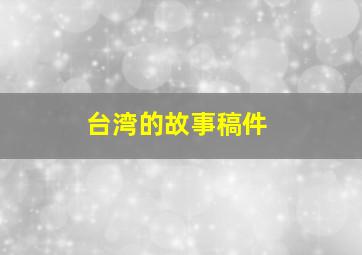 台湾的故事稿件